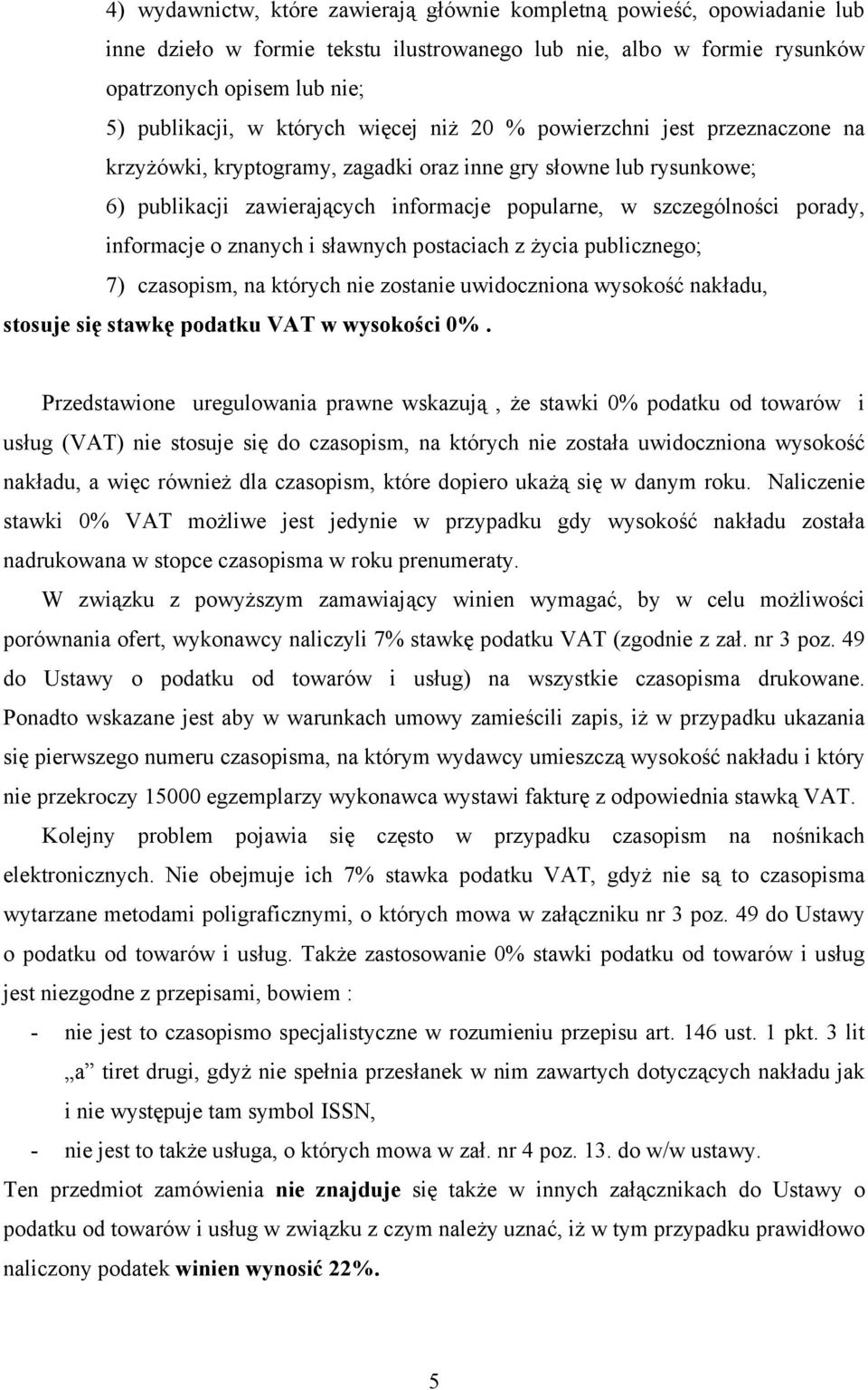 4) wydawnictw, które zawierają głównie kompletną powieść, opowiadanie lub inne dzieło w formie tekstu ilustrowanego lub nie, albo w formie rysunków opatrzonych opisem lub nie;

5) publikacji, w których więcej niż 20 % powierzchni jest przeznaczone na krzyżówki, kryptogramy, zagadki oraz inne gry słowne lub rysunkowe;

6) publikacji zawierających informacje popularne, w szczególności porady, informacje o znanych i sławnych postaciach z życia publicznego;

7) czasopism, na których nie zostanie uwidoczniona wysokość nakładu,

stosuje się stawkę podatku VAT w wysokości 0%.

Przedstawione uregulowania prawne wskazują , że stawki 0% podatku od towarów i usług (VAT) nie stosuje się do czasopism, na których nie została uwidoczniona wysokość nakładu, a więc również dla czasopism, które dopiero ukażą się w danym roku. Naliczenie stawki 0% VAT możliwe jest jedynie w przypadku gdy wysokość nakładu została nadrukowana w stopce czasopisma w roku prenumeraty.

W związku z powyższym zamawiający winien wymagać, by w celu możliwości porównania ofert, wykonawcy naliczyli 7% stawkę podatku VAT (zgodnie z zał. nr 3 poz. 49 do Ustawy o podatku od towarów i usług) na wszystkie czasopisma drukowane. Ponadto wskazane jest aby w warunkach umowy zamieścili zapis, iż w przypadku ukazania się pierwszego numeru czasopisma, na którym wydawcy umieszczą wysokość nakładu i który nie przekroczy 15000 egzemplarzy wykonawca wystawi fakturę z odpowiednia stawką VAT.

Kolejny problem pojawia się często w przypadku czasopism na nośnikach elektronicznych. Nie obejmuje ich 7% stawka podatku VAT, gdyż nie są to czasopisma wytarzane metodami poligraficznymi, o których mowa w załączniku nr 3 poz. 49 do Ustawy o podatku od towarów i usług. Także zastosowanie 0% stawki podatku od towarów i usług jest niezgodne z przepisami, bowiem :

- nie jest to czasopismo specjalistyczne w rozumieniu przepisu art. 146 ust. 1 pkt. 3 lit „a” tiret drugi, gdyż nie spełnia przesłanek w nim zawartych dotyczących nakładu jak i nie występuje tam symbol ISSN,

- nie jest to także usługa, o których mowa w zał. nr 4 poz. 13. do w/w ustawy.

Ten przedmiot zamówienia nie znajduje się także w innych załącznikach do Ustawy o podatku od towarów i usług w związku z czym należy uznać, iż w tym przypadku prawidłowo naliczony podatek winien wynosić 22%.

5